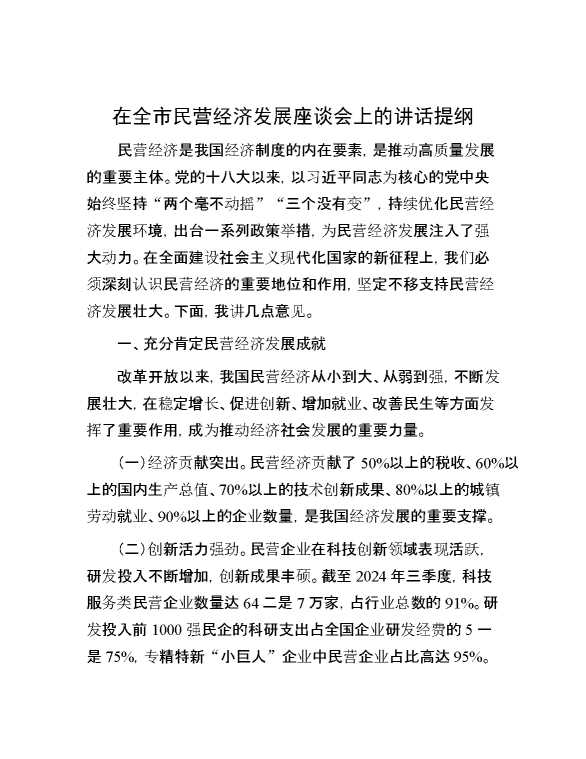 在全市民营经济发展座谈会上的讲话提纲

民营经济是我国经济制度的内在要素，是推动高质量发展的重要主体。党的十八大以来，以习近平同志为核心的党中央始终坚持“两个毫不动摇”“三个没有变”，持续优化民营经济发展环境，出台一系列政策举措，为民营经济发展注入了强大动力。在全面建设社会主义现代化国家的新征程上，我们必须深刻认识民营经济的重要地位和作用，坚定不移支持民营经济发展壮大。下面，我讲几点意见。

一、充分肯定民营经济发展成就

改革开放以来，我国民营经济从小到大、从弱到强，不断发展壮大，在稳定增长、促进创新、增加就业、改善民生等方面发挥了重要作用，成为推动经济社会发展的重要力量。

（一）经济贡献突出。民营经济贡献了 50%以上的税收、60%以上的国内生产总值、70%以上的技术创新成果、80%以上的城镇劳动就业、90%以上的企业数量，是我国经济发展的重要支撑。

（二）创新活力强劲。民营企业在科技创新领域表现活跃，研发投入不断增加，创新成果丰硕。截至 2024 年三季度，科技服务类民营企业数量达 64 二是 7 万家，占行业总数的 91%。研发投入前 1000 强民企的科研支出占全国企业研发经费的 5 一是 75%，专精特新“小巨人”企业中民营企业占比高达 95%。